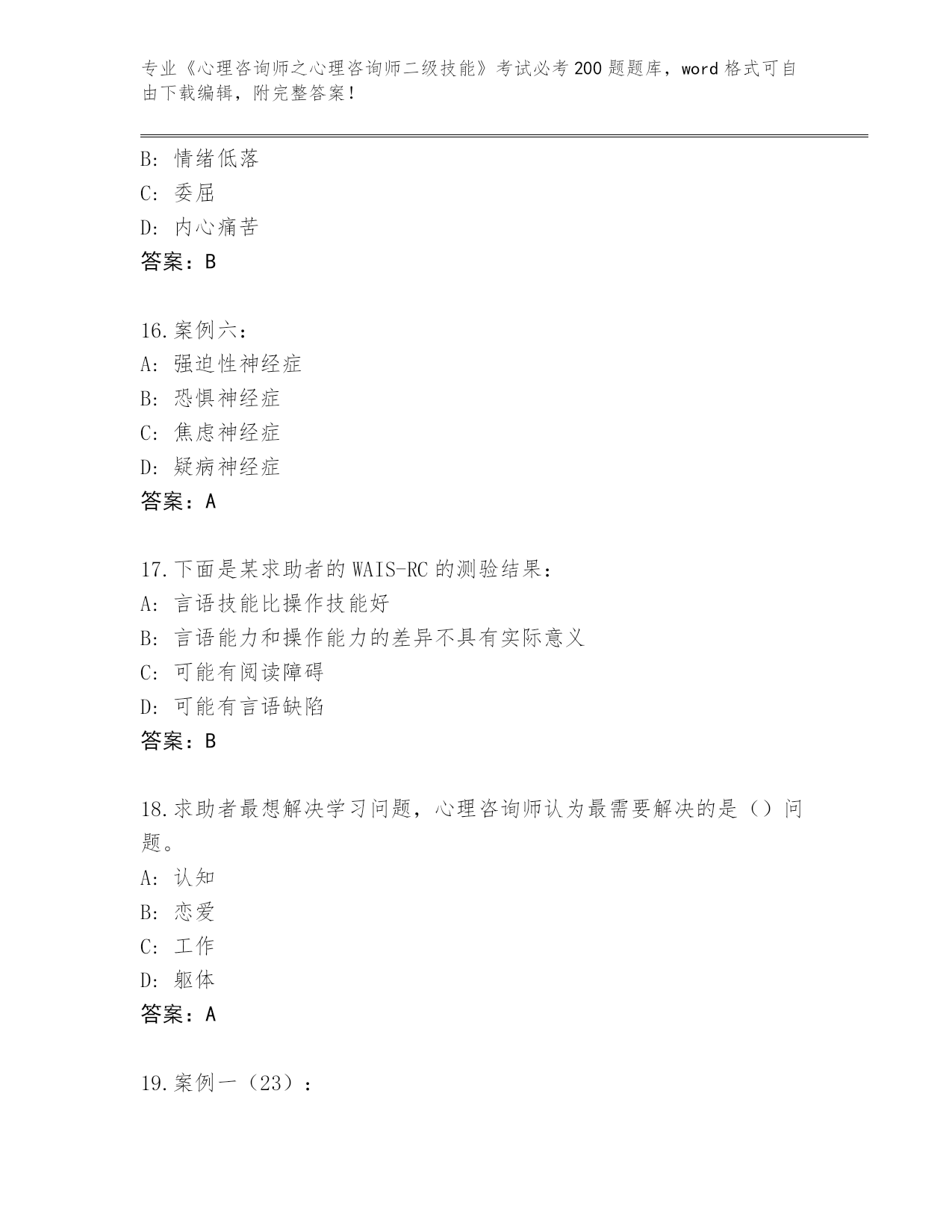 专业《心理咨询师之心理咨询师二级技能》考试必考200题题库，word格式可自由下载编辑，附完整答案！

B: 情绪低落
C: 委屈
D: 内心痛苦
答案：B

16.案例六：
A: 强迫性神经症
B: 恐惧神经症
C: 焦虑神经症
D: 疑病神经症
答案：A

17.下面是某求助者的WAIS-RC的测验结果：
A: 言语技能比操作技能好
B: 言语能力和操作能力的差异不具有实际意义
C: 可能有阅读障碍
D: 可能有言语缺陷
答案：B

18.求助者最想解决学习问题，心理咨询师认为最需要解决的是（）问题。
A: 认知
B: 恋爱
C: 工作
D: 躯体
答案：A

19.案例一（23）：